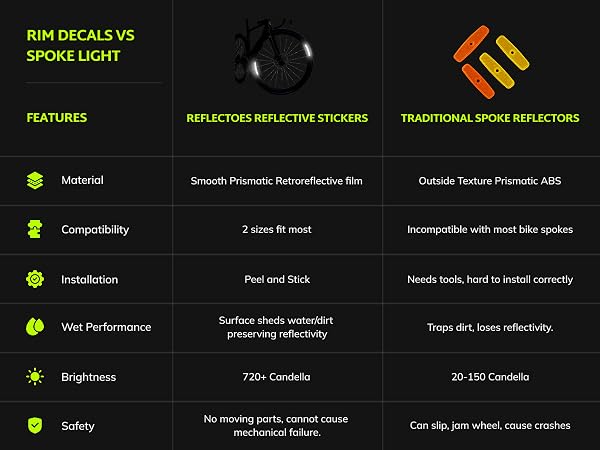 RIM DECALS VS SPOKE LIGHT

| FEATURES | REFLECTOES REFLECTIVE STICKERS | TRADITIONAL SPOKE REFLECTORS |
|---|---|---|
| Material | Smooth Prismatic Retroreflective film | Outside Texture Prismatic ABS |
| Compatibility | 2 sizes fit most | Incompatible with most bike spokes |
| Installation | Peel and Stick | Needs tools, hard to install correctly |
| Wet Performance | Surface sheds water/dirt preserving reflectivity | Traps dirt, loses reflectivity. |
| Brightness | 720+ Candella | 20-150 Candella |
| Safety | No moving parts, cannot cause mechanical failure. | Can slip, jam wheel, cause crashes |